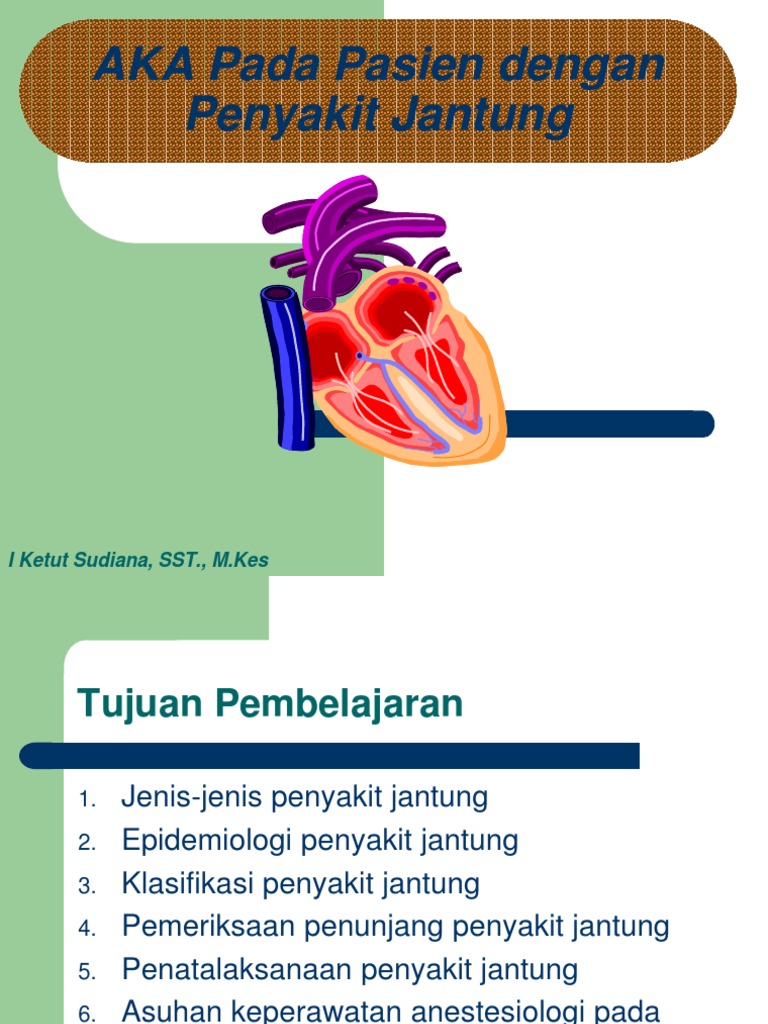 AKA Pada Pasien dengan Penyakit Jantung

I Ketut Sudiana, SST., M.Kes

Tujuan Pembelajaran

1. Jenis-jenis penyakit jantung
2. Epidemiologi penyakit jantung
3. Klasifikasi penyakit jantung
4. Pemeriksaan penunjang penyakit jantung
5. Penatalaksanaan penyakit jantung
6. Asuhan keperawatan anestesiologi pada